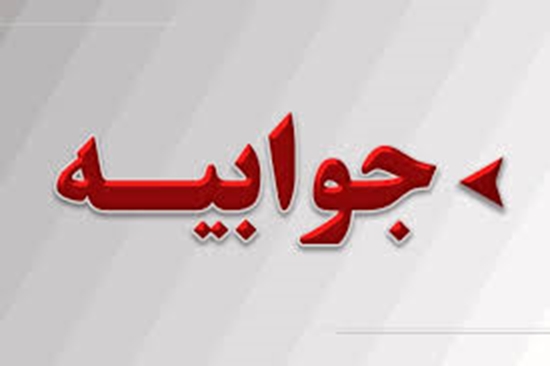 جوابیه